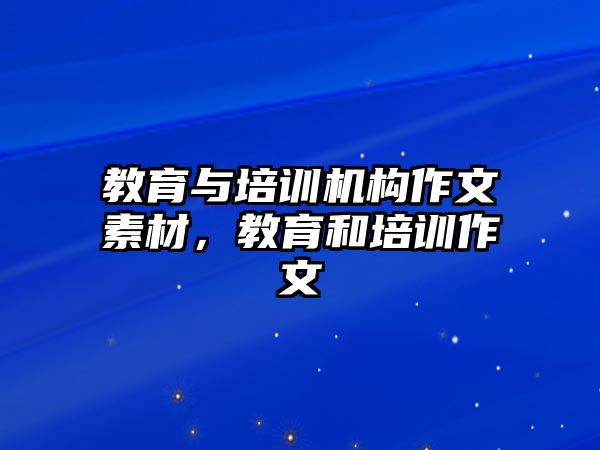 教育与培训机构作文素材，教育和培训作文